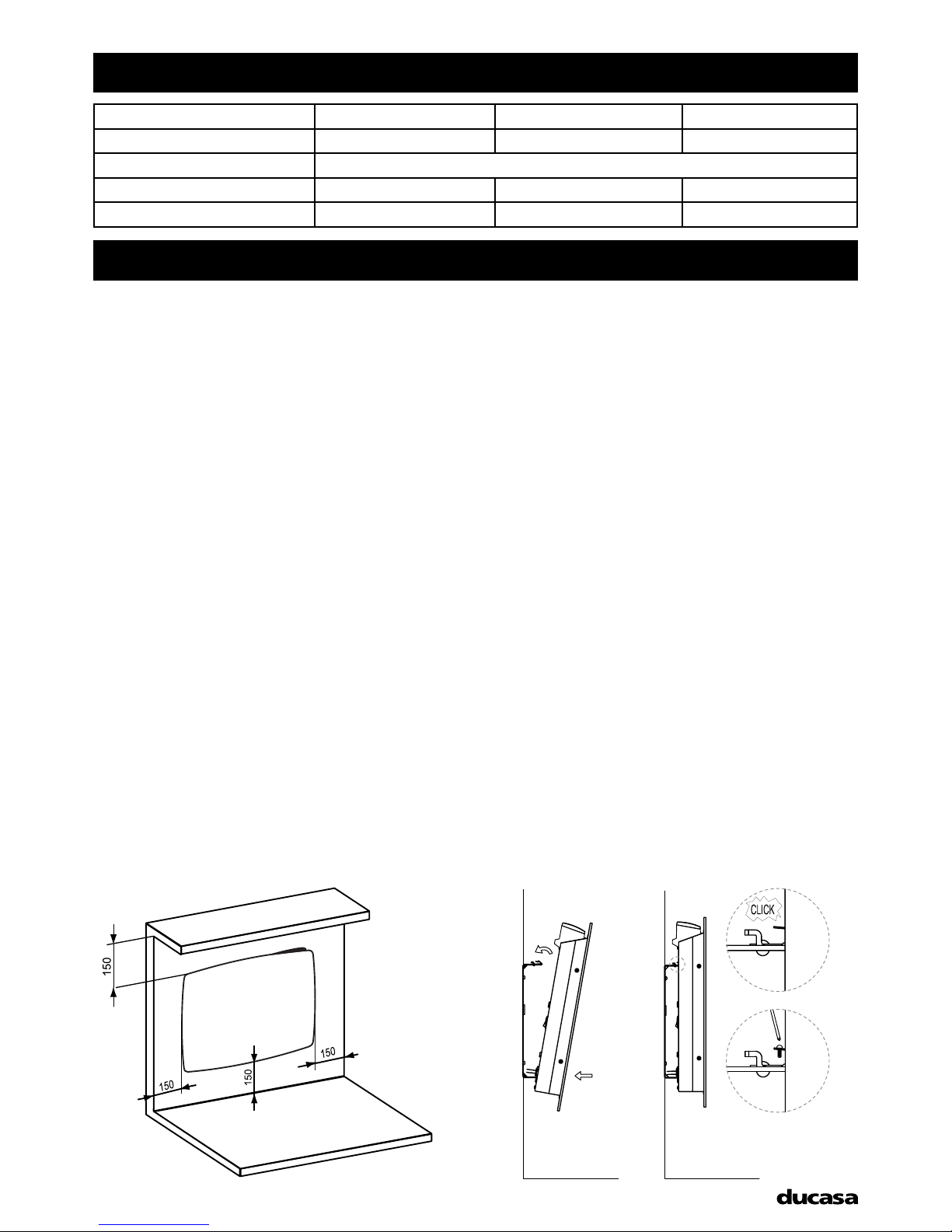 150

150

150

150

CLICK

ducasa